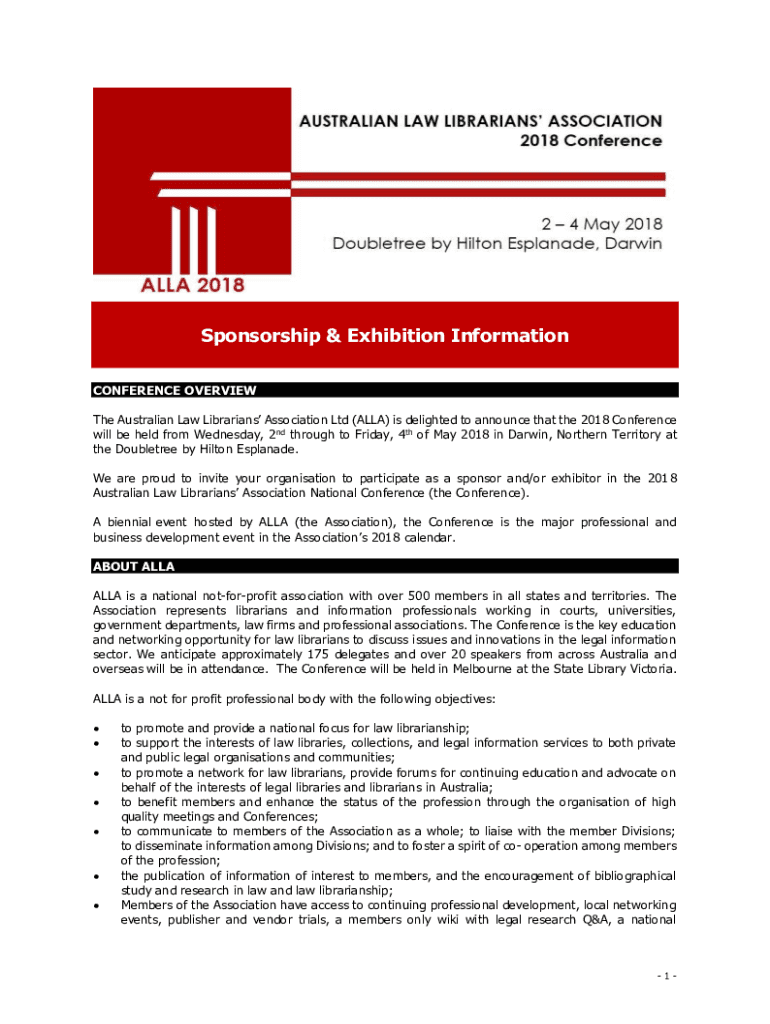 AUSTRALIAN LAW LIBRARIANS' ASSOCIATION
2018 Conference

2 – 4 May 2018
Doubletree by Hilton Esplanade, Darwin

ALLA 2018

Sponsorship & Exhibition Information

CONFERENCE OVERVIEW

The Australian Law Librarians' Association Ltd (ALLA) is delighted to announce that the 2018 Conference will be held from Wednesday, 2$^{nd}$ through to Friday, 4$^{th}$ of May 2018 in Darwin, Northern Territory at the Doubletree by Hilton Esplanade.

We are proud to invite your organisation to participate as a sponsor and/or exhibitor in the 2018 Australian Law Librarians' Association National Conference (the Conference).

A biennial event hosted by ALLA (the Association), the Conference is the major professional and business development event in the Association's 2018 calendar.

ABOUT ALLA

ALLA is a national not-for-profit association with over 500 members in all states and territories. The Association represents librarians and information professionals working in courts, universities, government departments, law firms and professional associations. The Conference is the key education and networking opportunity for law librarians to discuss issues and innovations in the legal information sector. We anticipate approximately 175 delegates and over 20 speakers from across Australia and overseas will be in attendance. The Conference will be held in Melbourne at the State Library Victoria.

ALLA is a not for profit professional body with the following objectives:

• to promote and provide a national focus for law librarianship;
• to support the interests of law libraries, collections, and legal information services to both private and public legal organisations and communities;
• to promote a network for law librarians, provide forums for continuing education and advocate on behalf of the interests of legal libraries and librarians in Australia;
• to benefit members and enhance the status of the profession through the organisation of high quality meetings and Conferences;
• to communicate to members of the Association as a whole; to liaise with the member Divisions; to disseminate information among Divisions; and to foster a spirit of co- operation among members of the profession;
• the publication of information of interest to members, and the encouragement of bibliographical study and research in law and law librarianship;
• Members of the Association have access to continuing professional development, local networking events, publisher and vendor trials, a members only wiki with legal research Q&A, a national

- 1 -